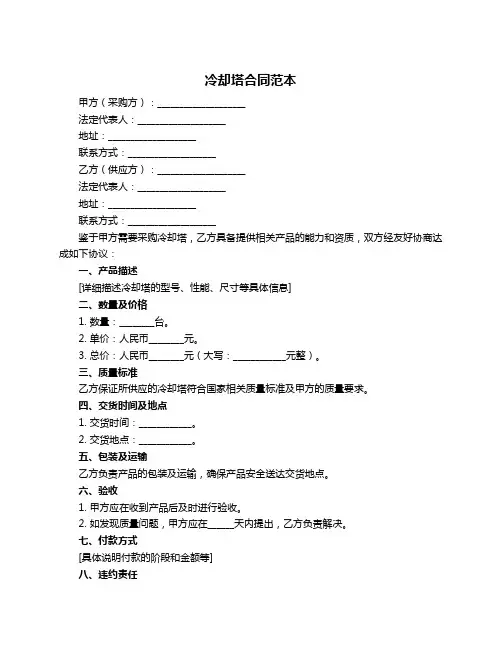 冷却塔合同范本

甲方（采购方）：__________________

法定代表人：__________________

地址：__________________

联系方式：__________________

乙方（供应方）：__________________

法定代表人：__________________

地址：__________________

联系方式：__________________

鉴于甲方需要采购冷却塔，乙方具备提供相关产品的能力和资质，双方经友好协商达成如下协议：

一、产品描述

[详细描述冷却塔的型号、性能、尺寸等具体信息]

二、数量及价格

1. 数量：_______台。

2. 单价：人民币_______元。

3. 总价：人民币_______元（大写：___________元整）。

三、质量标准

乙方保证所供应的冷却塔符合国家相关质量标准及甲方的质量要求。

四、交货时间及地点

1. 交货时间：___________。

2. 交货地点：___________。

五、包装及运输

乙方负责产品的包装及运输，确保产品安全送达交货地点。

六、验收

1. 甲方应在收到产品后及时进行验收。

2. 如发现质量问题，甲方应在_____天内提出，乙方负责解决。

七、付款方式

[具体说明付款的阶段和金额等]

八、违约责任